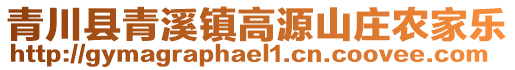 青川县青溪镇高源山庄农家乐
http://gymagraphael1.cn.coovee.com